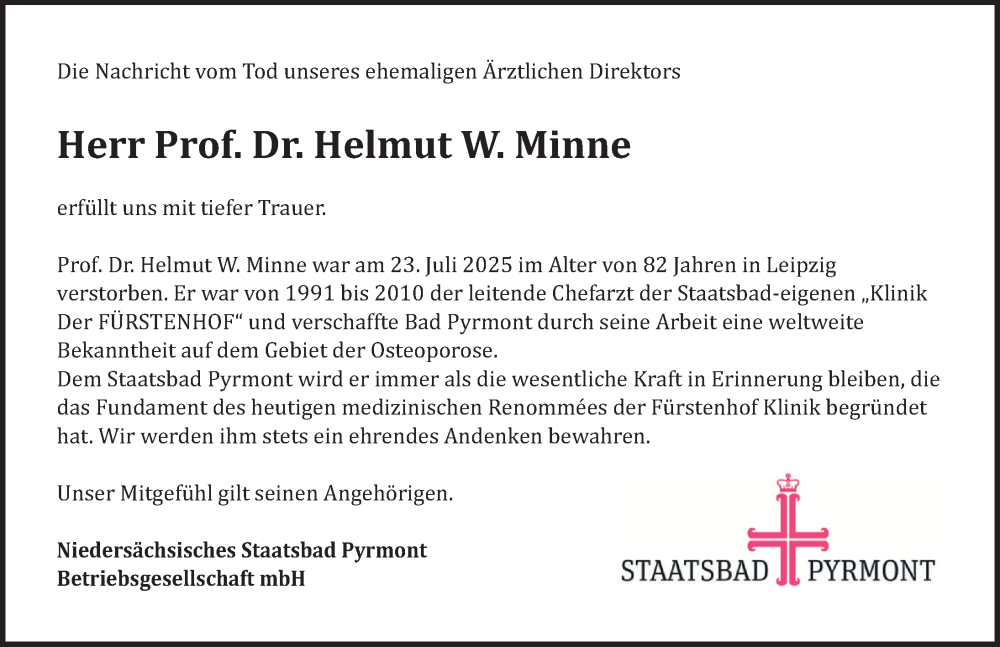 Die Nachricht vom Tod unseres ehemaligen Ärztlichen Direktors

Herr Prof. Dr. Helmut W. Minne

erfüllt uns mit tiefer Trauer.

Prof. Dr. Helmut W. Minne war am 23. Juli 2025 im Alter von 82 Jahren in Leipzig verstorben. Er war von 1991 bis 2010 der leitende Chefarzt der Staatsbad-eigenen „Klinik Der FÜRSTENHOF“ und verschaffte Bad Pyrmont durch seine Arbeit eine weltweite Bekanntheit auf dem Gebiet der Osteoporose.
Dem Staatsbad Pyrmont wird er immer als die wesentliche Kraft in Erinnerung bleiben, die das Fundament des heutigen medizinischen Renommées der Fürstenhof Klinik begründet hat. Wir werden ihm stets ein ehrendes Andenken bewahren.

Unser Mitgefühl gilt seinen Angehörigen.

Niedersächsisches Staatsbad Pyrmont
Betriebsgesellschaft mbH

STAATSBAD PYRMONT